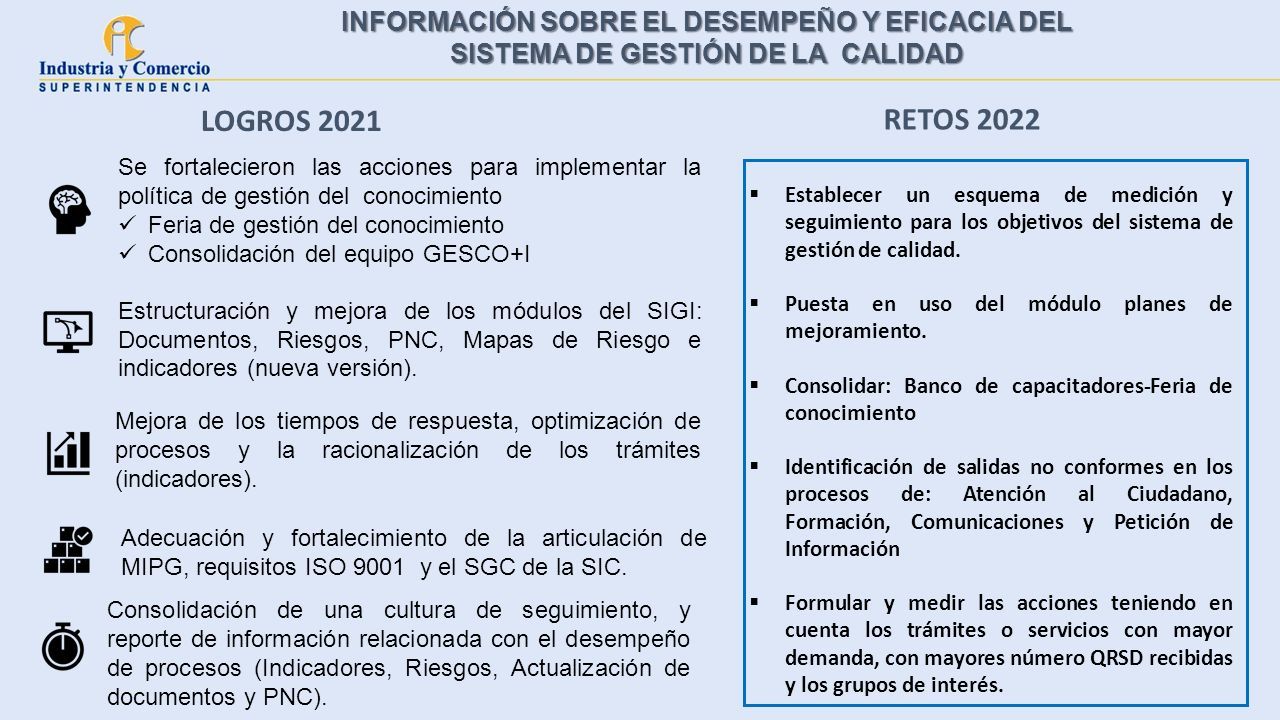 Industria y Comercio
SUPERINTENDENCIA

INFORMACIÓN SOBRE EL DESEMPEÑO Y EFICACIA DEL SISTEMA DE GESTIÓN DE LA CALIDAD

LOGROS 2021

Se fortalecieron las acciones para implementar la política de gestión del conocimiento
✓ Feria de gestión del conocimiento
✓ Consolidación del equipo GESCO+I

Estructuración y mejora de los módulos del SIGI: Documentos, Riesgos, PNC, Mapas de Riesgo e indicadores (nueva versión).

Mejora de los tiempos de respuesta, optimización de procesos y la racionalización de los trámites (indicadores).

Adecuación y fortalecimiento de la articulación de MIPG, requisitos ISO 9001 y el SGC de la SIC.

Consolidación de una cultura de seguimiento, y reporte de información relacionada con el desempeño de procesos (Indicadores, Riesgos, Actualización de documentos y PNC).

RETOS 2022

▪ Establecer un esquema de medición y seguimiento para los objetivos del sistema de gestión de calidad.

▪ Puesta en uso del módulo planes de mejoramiento.

▪ Consolidar: Banco de capacitadores-Feria de conocimiento

▪ Identificación de salidas no conformes en los procesos de: Atención al Ciudadano, Formación, Comunicaciones y Petición de Información

▪ Formular y medir las acciones teniendo en cuenta los trámites o servicios con mayor demanda, con mayores número QRSD recibidas y los grupos de interés.